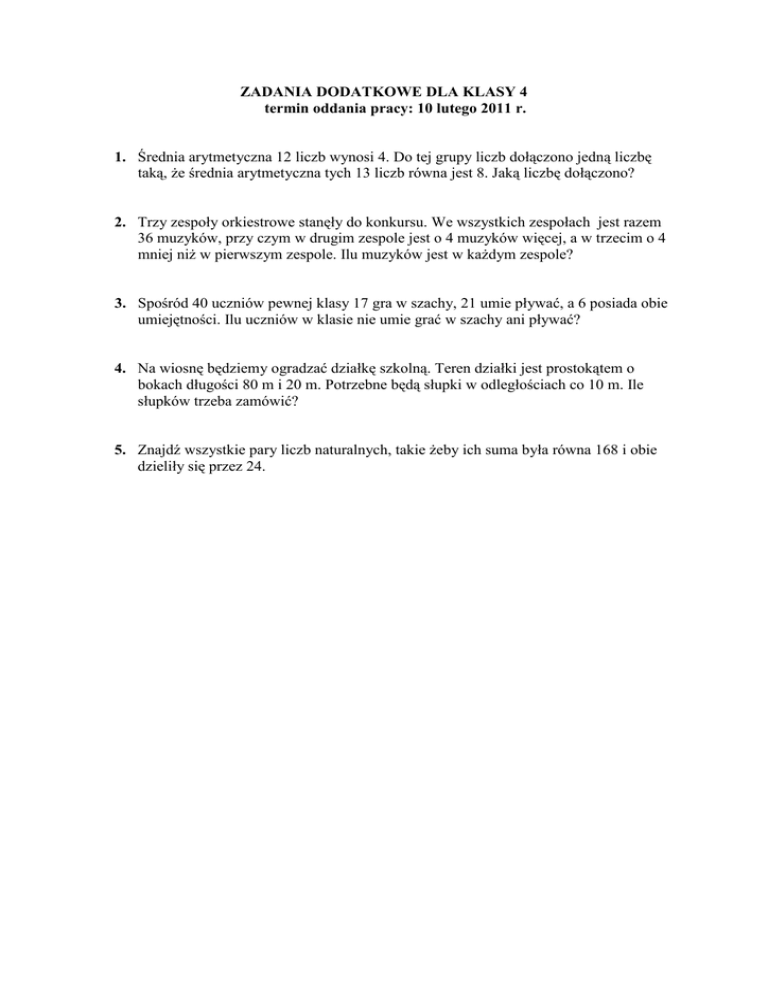 ZADANIA DODATKOWE DLA KLASY 4
termin oddania pracy: 10 lutego 2011 r.

1. Średnia arytmetyczna 12 liczb wynosi 4. Do tej grupy liczb dołączono jedną liczbę taką, że średnia arytmetyczna tych 13 liczb równa jest 8. Jaką liczbę dołączono?

2. Trzy zespoły orkiestrowe stanęły do konkursu. We wszystkich zespołach jest razem 36 muzyków, przy czym w drugim zespole jest o 4 muzyków więcej, a w trzecim o 4 mniej niż w pierwszym zespole. Ilu muzyków jest w każdym zespole?

3. Spośród 40 uczniów pewnej klasy 17 gra w szachy, 21 umie pływać, a 6 posiada obie umiejętności. Ilu uczniów w klasie nie umie grać w szachy ani pływać?

4. Na wiosnę będziemy ogradzać działkę szkolną. Teren działki jest prostokątem o bokach długości 80 m i 20 m. Potrzebne będą słupki w odległościach co 10 m. Ile słupków trzeba zamówić?

5. Znajdź wszystkie pary liczb naturalnych, takie żeby ich suma była równa 168 i obie dzieliły się przez 24.